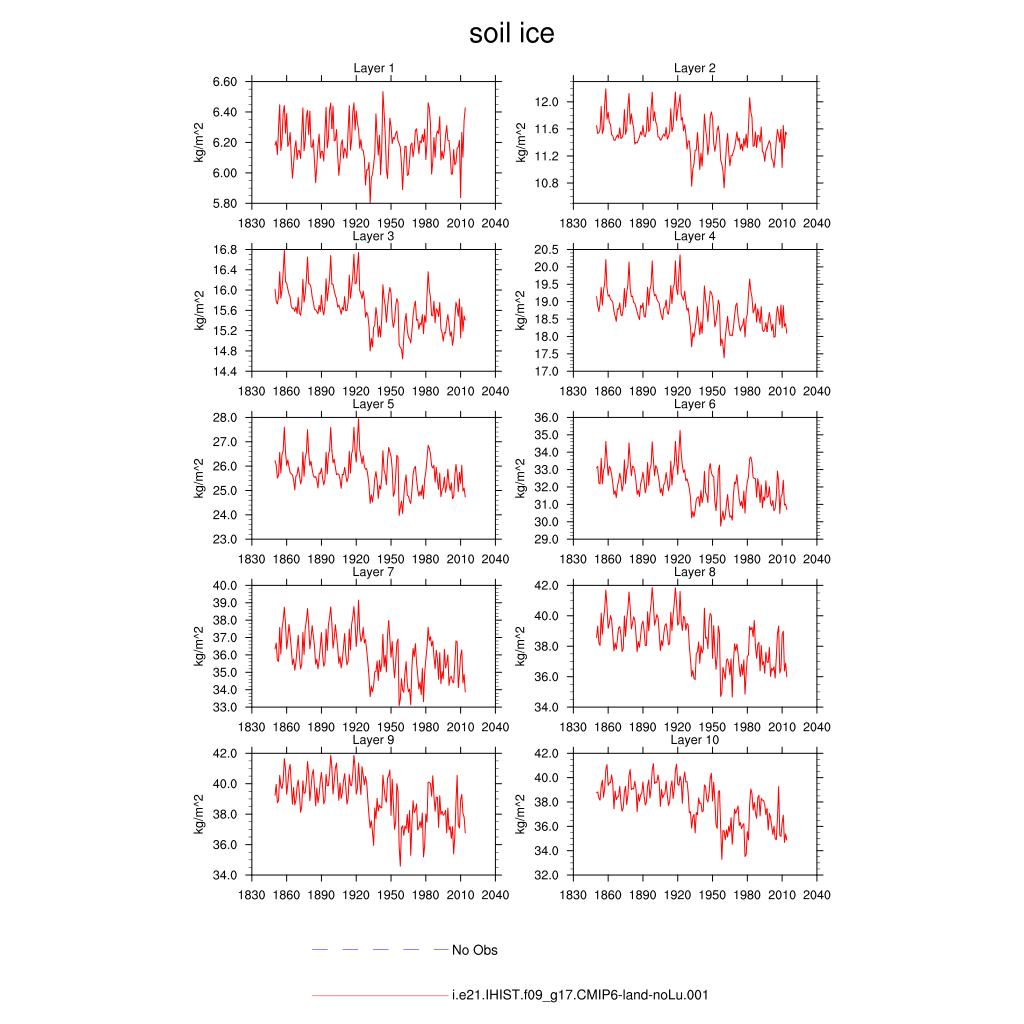 soil ice

Layer 1
kg/m^2
6.60
6.40
6.20
6.00
5.80
1830 1860 1890 1920 1950 1980 2010 2040

Layer 2
kg/m^2
12.0
11.6
11.2
10.8
1830 1860 1890 1920 1950 1980 2010 2040

Layer 3
kg/m^2
16.8
16.4
16.0
15.6
15.2
14.8
14.4
1830 1860 1890 1920 1950 1980 2010 2040

Layer 4
kg/m^2
20.5
20.0
19.5
19.0
18.5
18.0
17.5
17.0
1830 1860 1890 1920 1950 1980 2010 2040

Layer 5
kg/m^2
28.0
27.0
26.0
25.0
24.0
23.0
1830 1860 1890 1920 1950 1980 2010 2040

Layer 6
kg/m^2
36.0
35.0
34.0
33.0
32.0
31.0
30.0
29.0
1830 1860 1890 1920 1950 1980 2010 2040

Layer 7
kg/m^2
40.0
39.0
38.0
37.0
36.0
35.0
34.0
33.0
1830 1860 1890 1920 1950 1980 2010 2040

Layer 8
kg/m^2
42.0
40.0
38.0
36.0
34.0
1830 1860 1890 1920 1950 1980 2010 2040

Layer 9
kg/m^2
42.0
40.0
38.0
36.0
34.0
1830 1860 1890 1920 1950 1980 2010 2040

Layer 10
kg/m^2
42.0
40.0
38.0
36.0
34.0
32.0
1830 1860 1890 1920 1950 1980 2010 2040

No Obs

i.e21.IHIST.f09_g17.CMIP6-land-noLu.001